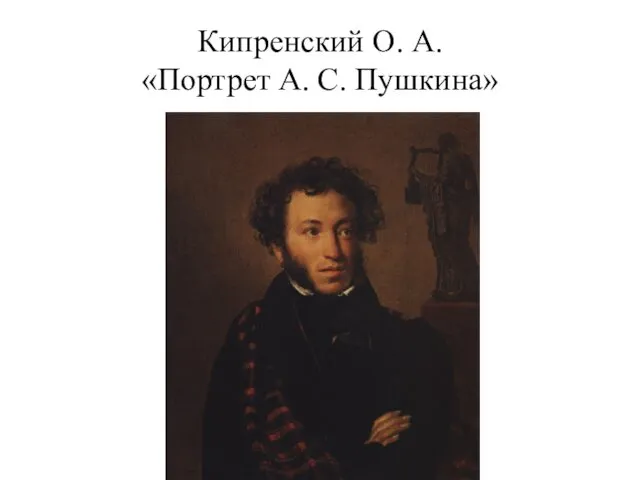 Кипренский О. А.
«Портрет А. С. Пушкина»